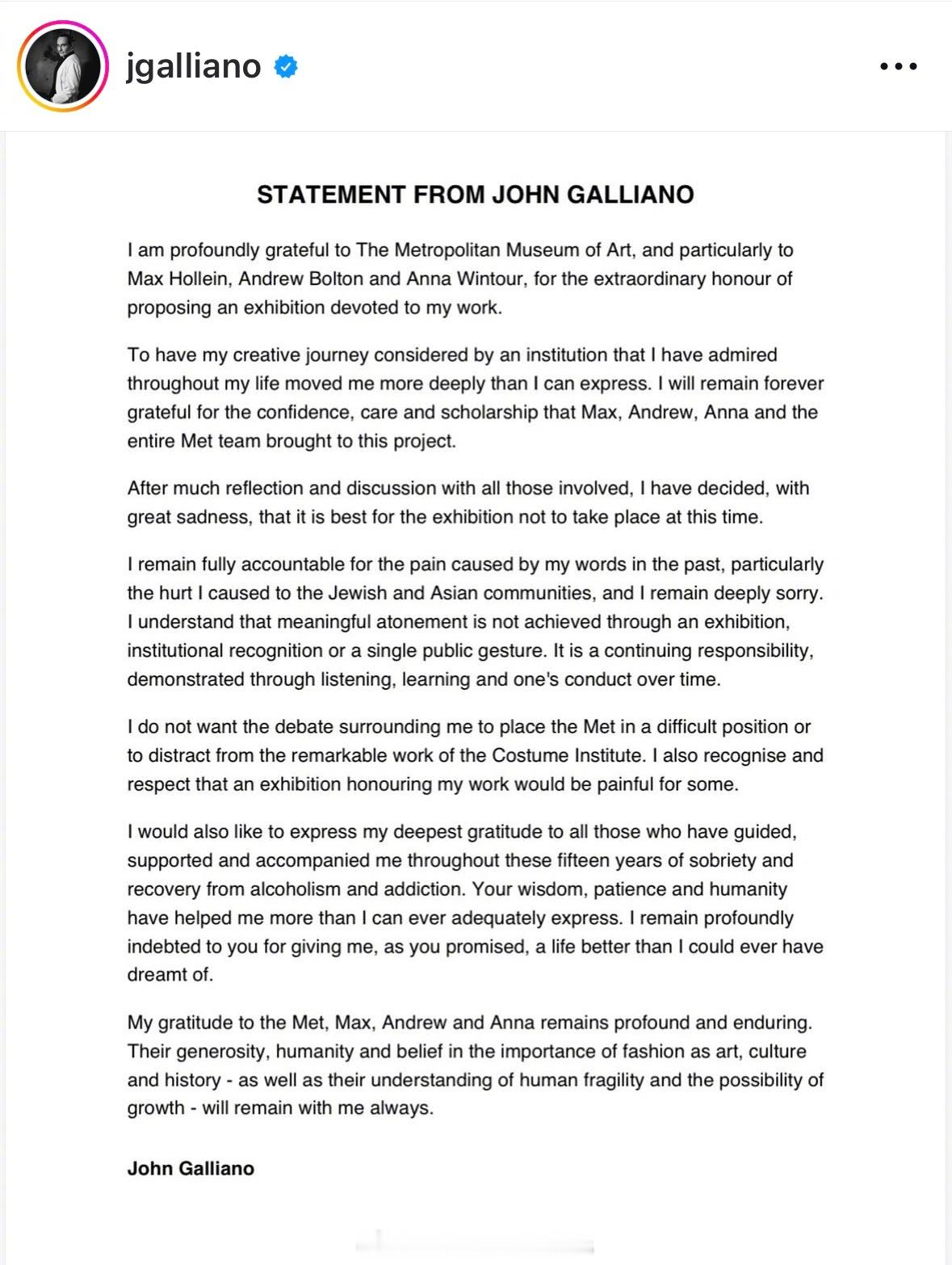 jgalliano

STATEMENT FROM JOHN GALLIANO

I am profoundly grateful to The Metropolitan Museum of Art, and particularly to Max Hollein, Andrew Bolton and Anna Wintour, for the extraordinary honour of proposing an exhibition devoted to my work.

To have my creative journey considered by an institution that I have admired throughout my life moved me more deeply than I can express. I will remain forever grateful for the confidence, care and scholarship that Max, Andrew, Anna and the entire Met team brought to this project.

After much reflection and discussion with all those involved, I have decided, with great sadness, that it is best for the exhibition not to take place at this time.

I remain fully accountable for the pain caused by my words in the past, particularly the hurt I caused to the Jewish and Asian communities, and I remain deeply sorry. I understand that meaningful atonement is not achieved through an exhibition, institutional recognition or a single public gesture. It is a continuing responsibility, demonstrated through listening, learning and one's conduct over time.

I do not want the debate surrounding me to place the Met in a difficult position or to distract from the remarkable work of the Costume Institute. I also recognise and respect that an exhibition honouring my work would be painful for some.

I would also like to express my deepest gratitude to all those who have guided, supported and accompanied me throughout these fifteen years of sobriety and recovery from alcoholism and addiction. Your wisdom, patience and humanity have helped me more than I can ever adequately express. I remain profoundly indebted to you for giving me, as you promised, a life better than I could ever have dreamt of.

My gratitude to the Met, Max, Andrew and Anna remains profound and enduring. Their generosity, humanity and belief in the importance of fashion as art, culture and history - as well as their understanding of human fragility and the possibility of growth - will remain with me always.

John Galliano